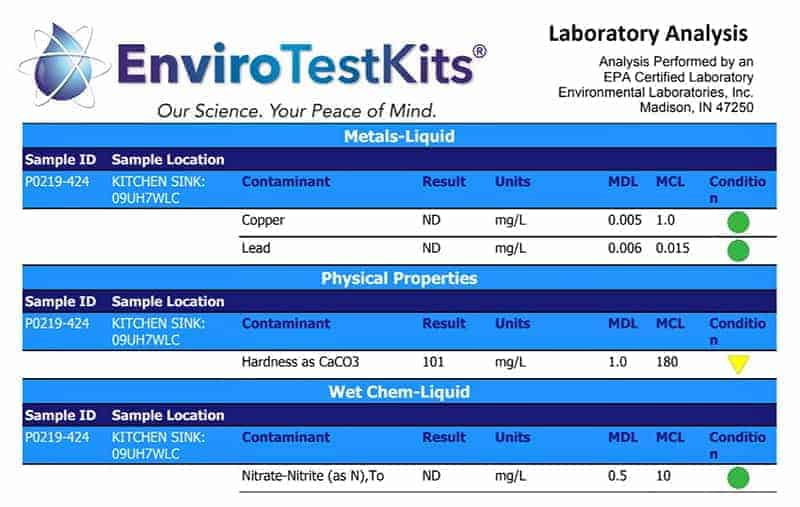 EnviroTestKits®

Our Science. Your Peace of Mind.

Laboratory Analysis

Analysis Performed by an EPA Certified Laboratory Environmental Laboratories, Inc. Madison, IN 47250

Metals-Liquid

| Sample ID | Sample Location | Contaminant | Result | Units | MDL | MCL | Condition |
|---|---|---|---|---|---|---|---|
| P0219-424 | KITCHEN SINK: 09UH7WLC | | | | | | |
| | | Copper | ND | mg/L | 0.005 | 1.0 | |
| | | Lead | ND | mg/L | 0.006 | 0.015 | |

Physical Properties

| Sample ID | Sample Location | Contaminant | Result | Units | MDL | MCL | Condition |
|---|---|---|---|---|---|---|---|
| P0219-424 | KITCHEN SINK: 09UH7WLC | | | | | | |
| | | Hardness as CaCO3 | 101 | mg/L | 1.0 | 180 | |

Wet Chem-Liquid

| Sample ID | Sample Location | Contaminant | Result | Units | MDL | MCL | Condition |
|---|---|---|---|---|---|---|---|
| P0219-424 | KITCHEN SINK: 09UH7WLC | | | | | | |
| | | Nitrate-Nitrite (as N),To | ND | mg/L | 0.5 | 10 | |